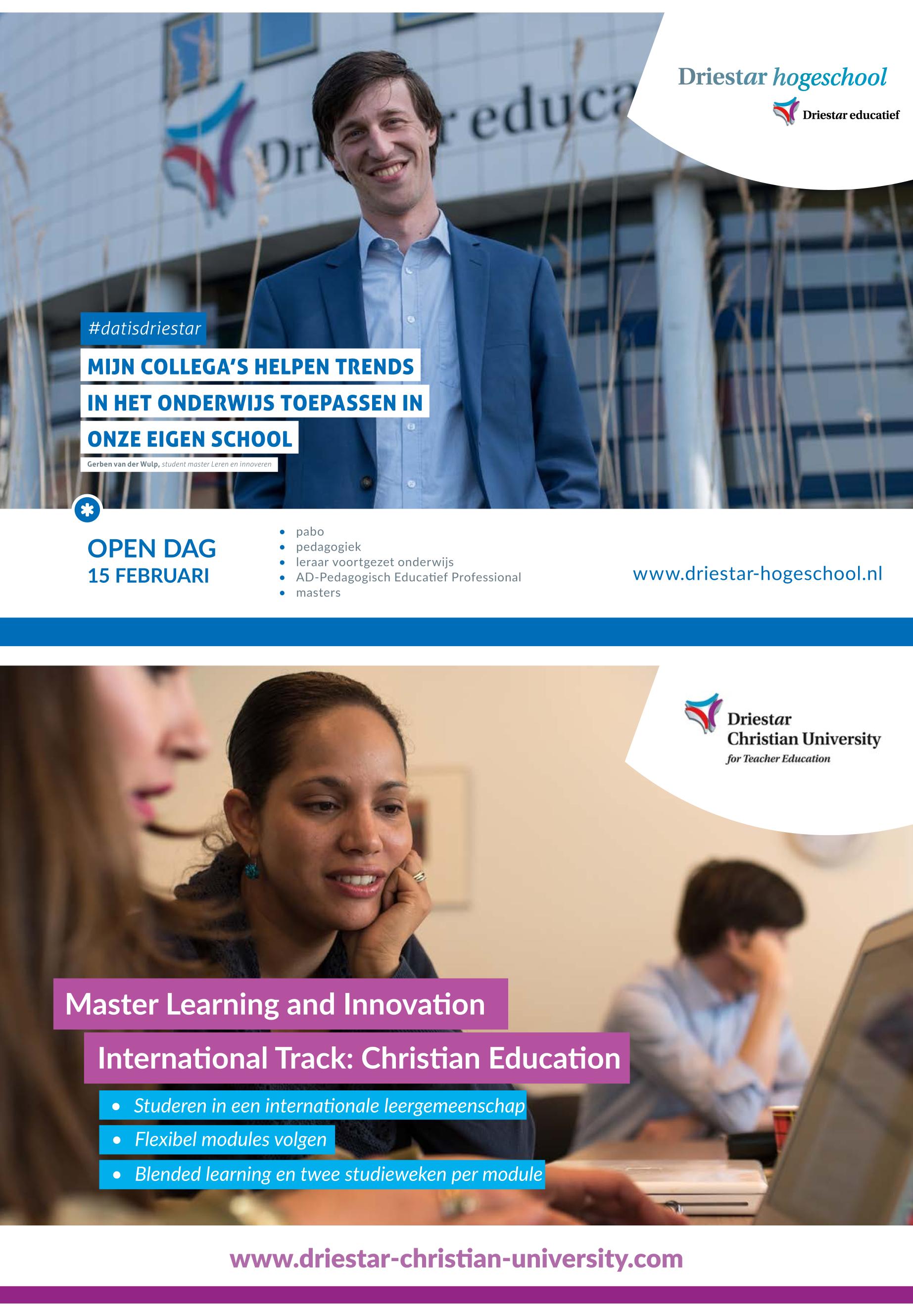 Driestar hogeschool

Driestar educatief

#datisdriestar

MIJN COLLEGA'S HELPEN TRENDS IN HET ONDERWIJS TOEPASSEN IN ONZE EIGEN SCHOOL

Gerben van der Wulp, student master Leren en innoveren

OPEN DAG
15 FEBRUARI

• pabo
• pedagogiek
• leraar voortgezet onderwijs
• AD-Pedagogisch Educatief Professional
• masters

www.driestar-hogeschool.nl

Driestar
Christian University
for Teacher Education

Master Learning and Innovation

International Track: Christian Education

• Studeren in een internationale leergemeenschap
• Flexibel modules volgen
• Blended learning en twee studieweken per module

www.driestar-christian-university.com